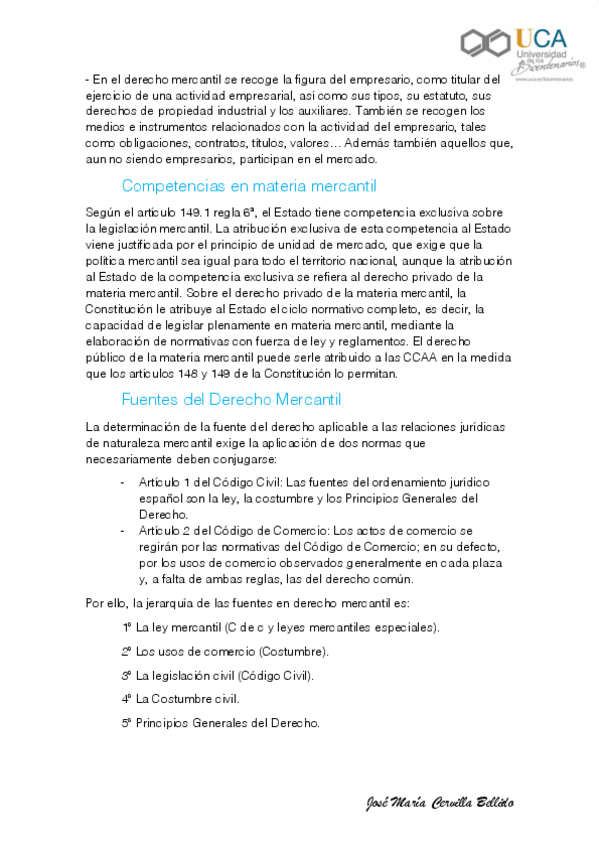 UCA
Universidad de los Bicentenarios
www.uca.es/bicentenarios

- En el derecho mercantil se recoge la figura del empresario, como titular del ejercicio de una actividad empresarial, así como sus tipos, su estatuto, sus derechos de propiedad industrial y los auxiliares. También se recogen los medios e instrumentos relacionados con la actividad del empresario, tales como obligaciones, contratos, títulos, valores… Además también aquellos que, aun no siendo empresarios, participan en el mercado.

Competencias en materia mercantil

Según el artículo 149.1 regla 6ª, el Estado tiene competencia exclusiva sobre la legislación mercantil. La atribución exclusiva de esta competencia al Estado viene justificada por el principio de unidad de mercado, que exige que la política mercantil sea igual para todo el territorio nacional, aunque la atribución al Estado de la competencia exclusiva se refiera al derecho privado de la materia mercantil. Sobre el derecho privado de la materia mercantil, la Constitución le atribuye al Estado el ciclo normativo completo, es decir, la capacidad de legislar plenamente en materia mercantil, mediante la elaboración de normativas con fuerza de ley y reglamentos. El derecho público de la materia mercantil puede serle atribuido a las CCAA en la medida que los artículos 148 y 149 de la Constitución lo permitan.

Fuentes del Derecho Mercantil

La determinación de la fuente del derecho aplicable a las relaciones jurídicas de naturaleza mercantil exige la aplicación de dos normas que necesariamente deben conjugarse:

- Artículo 1 del Código Civil: Las fuentes del ordenamiento jurídico español son la ley, la costumbre y los Principios Generales del Derecho.
- Artículo 2 del Código de Comercio: Los actos de comercio se regirán por las normativas del Código de Comercio; en su defecto, por los usos de comercio observados generalmente en cada plaza y, a falta de ambas reglas, las del derecho común.

Por ello, la jerarquía de las fuentes en derecho mercantil es:

1º La ley mercantil (C de c y leyes mercantiles especiales).

2º Los usos de comercio (Costumbre).

3º La legislación civil (Código Civil).

4º La Costumbre civil.

5º Principios Generales del Derecho.

José María Cervilla Bellido